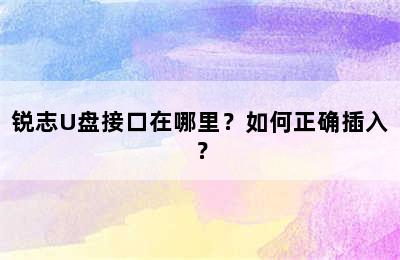 锐志U盘接口在哪里？如何正确插入？